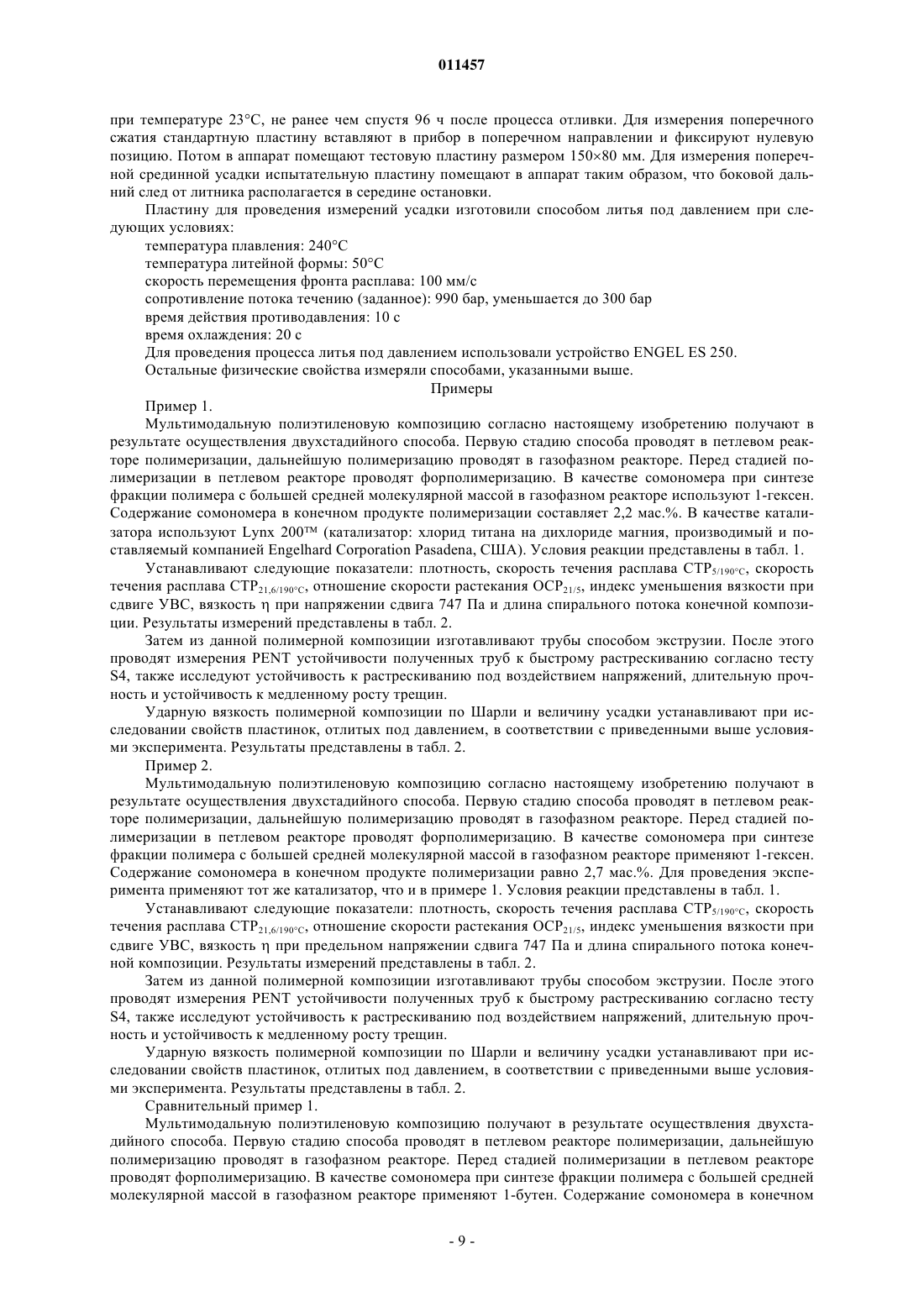 011457

при температуре 23°C, не ранее чем спустя 96 ч после процесса отливки. Для измерения поперечного сжатия стандартную пластину вставляют в прибор в поперечном направлении и фиксируют нулевую позицию. Потом в аппарат помещают тестовую пластину размером 150×80 мм. Для измерения поперечной срединной усадки испытательную пластину помещают в аппарат таким образом, что боковой дальний след от литника располагается в середине остановки.

Пластину для проведения измерений усадки изготовили способом литья под давлением при следующих условиях:

температура плавления: 240°C

температура литейной формы: 50°C

скорость перемещения фронта расплава: 100 мм/с

сопротивление потока течению (заданное): 990 бар, уменьшается до 300 бар

время действия противодавления: 10 с

время охлаждения: 20 с

Для проведения процесса литья под давлением использовали устройство ENGEL ES 250.

Остальные физические свойства измеряли способами, указанными выше.

Примеры

Пример 1.

Мультимодальную полиэтиленовую композицию согласно настоящему изобретению получают в результате осуществления двухстадийного способа. Первую стадию способа проводят в петлевом реакторе полимеризации, дальнейшую полимеризацию проводят в газофазном реакторе. Перед стадией полимеризации в петлевом реакторе проводят форполимеризацию. В качестве сомономера при синтезе фракции полимера с большей средней молекулярной массой в газофазном реакторе используют 1-гексен. Содержание сомономера в конечном продукте полимеризации составляет 2,2 мас.%. В качестве катализатора используют Lynx 200™ (катализатор: хлорид титана на дихлориде магния, производимый и поставляемый компанией Engelhard Corporation Pasadena, США). Условия реакции представлены в табл. 1.

Устанавливают следующие показатели: плотность, скорость течения расплава СТР$_{5/190°C}$, скорость течения расплава СТР$_{21,6/190°C}$, отношение скорости растекания ОСР$_{21/5}$, индекс уменьшения вязкости при сдвиге УВС, вязкость η при напряжении сдвига 747 Па и длина спирального потока конечной композиции. Результаты измерений представлены в табл. 2.

Затем из данной полимерной композиции изготавливают трубы способом экструзии. После этого проводят измерения PENT устойчивости полученных труб к быстрому растрескиванию согласно тесту S4, также исследуют устойчивость к растрескиванию под воздействием напряжений, длительную прочность и устойчивость к медленному росту трещин.

Ударную вязкость полимерной композиции по Шарли и величину усадки устанавливают при исследовании свойств пластинок, отлитых под давлением, в соответствии с приведенными выше условиями эксперимента. Результаты представлены в табл. 2.

Пример 2.

Мультимодальную полиэтиленовую композицию согласно настоящему изобретению получают в результате осуществления двухстадийного способа. Первую стадию способа проводят в петлевом реакторе полимеризации, дальнейшую полимеризацию проводят в газофазном реакторе. Перед стадией полимеризации в петлевом реакторе проводят форполимеризацию. В качестве сомономера при синтезе фракции полимера с большей средней молекулярной массой в газофазном реакторе применяют 1-гексен. Содержание сомономера в конечном продукте полимеризации равно 2,7 мас.%. Для проведения эксперимента применяют тот же катализатор, что и в примере 1. Условия реакции представлены в табл. 1.

Устанавливают следующие показатели: плотность, скорость течения расплава СТР$_{5/190°C}$, скорость течения расплава СТР$_{21,6/190°C}$, отношение скорости растекания ОСР$_{21/5}$, индекс уменьшения вязкости при сдвиге УВС, вязкость η при предельном напряжении сдвига 747 Па и длина спирального потока конечной композиции. Результаты измерений представлены в табл. 2.

Затем из данной полимерной композиции изготавливают трубы способом экструзии. После этого проводят измерения PENT устойчивости полученных труб к быстрому растрескиванию согласно тесту S4, также исследуют устойчивость к растрескиванию под воздействием напряжений, длительную прочность и устойчивость к медленному росту трещин.

Ударную вязкость полимерной композиции по Шарли и величину усадки устанавливают при исследовании свойств пластинок, отлитых под давлением, в соответствии с приведенными выше условиями эксперимента. Результаты представлены в табл. 2.

Сравнительный пример 1.

Мультимодальную полиэтиленовую композицию получают в результате осуществления двухстадийного способа. Первую стадию способа проводят в петлевом реакторе полимеризации, дальнейшую полимеризацию проводят в газофазном реакторе. Перед стадией полимеризации в петлевом реакторе проводят форполимеризацию. В качестве сомономера при синтезе фракции полимера с большей средней молекулярной массой в газофазном реакторе применяют 1-бутен. Содержание сомономера в конечном

- 9 -